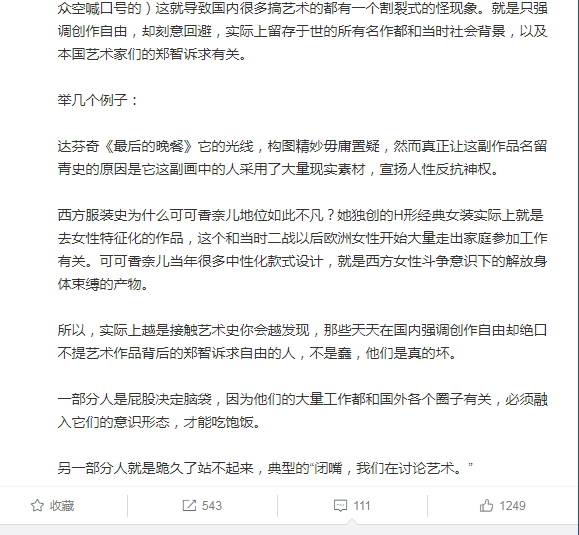 众空喊口号的）这就导致国内很多搞艺术的都有一个割裂式的怪现象。就是只强调创作自由，却刻意回避，实际上留存于世的所有名作都和当时社会背景，以及本国艺术家们的郑智诉求有关。

举几个例子：

达芬奇《最后的晚餐》它的光线，构图精妙毋庸置疑，然而真正让这副作品名留青史的原因是它这副画中的人采用了大量现实素材，宣扬人性反抗神权。

西方服装史为什么可可香奈儿地位如此不凡？她独创的H形经典女装实际上就是去女性特征化的作品，这个和当时二战以后欧洲女性开始大量走出家庭参加工作有关。可可香奈儿当年很多中性化款式设计，就是西方女性斗争意识下的解放身体束缚的产物。

所以，实际上越是接触艺术史你会越发现，那些天天在国内强调创作自由却绝口不提艺术作品背后的郑智诉求自由的人，不是蠢，他们是真的坏。

一部分人是屁股决定脑袋，因为他们的大量工作都和国外各个圈子有关，必须融入它们的意识形态，才能吃饱饭。

另一部分人就是跪久了站不起来，典型的“闭嘴，我们在讨论艺术。”

收藏 543 111 1249